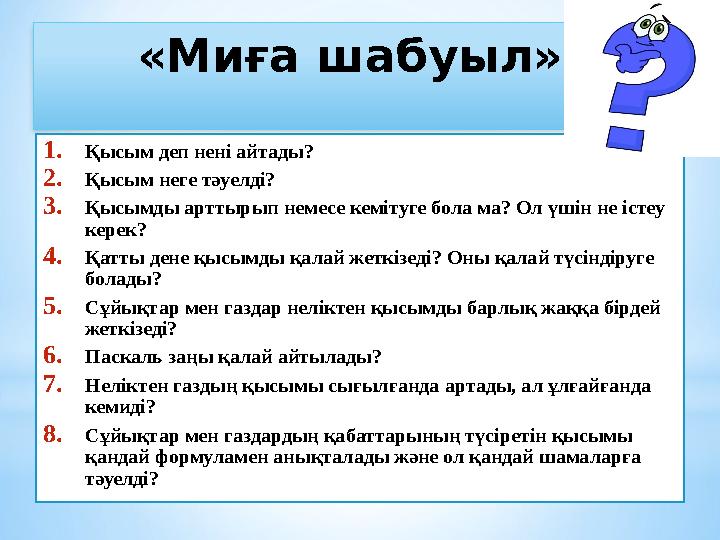 «Миға шабуыл»

1. Қысым деп нені айтады?
2. Қысым неге тәуелді?
3. Қысымды арттырып немесе кемітуге бола ма? Ол үшін не істеу керек?
4. Қатты дене қысымды қалай жеткізеді? Оны қалай түсіндіруге болады?
5. Сұйықтар мен газдар неліктен қысымды барлық жаққа бірдей жеткізеді?
6. Паскаль заңы қалай айтылады?
7. Неліктен газдың қысымы сығылғанда артады, ал ұлғайғанда кемиді?
8. Сұйықтар мен газдардың қабаттарының түсіретін қысымы қандай формуламен анықталады және ол қандай шамаларға тәуелді?